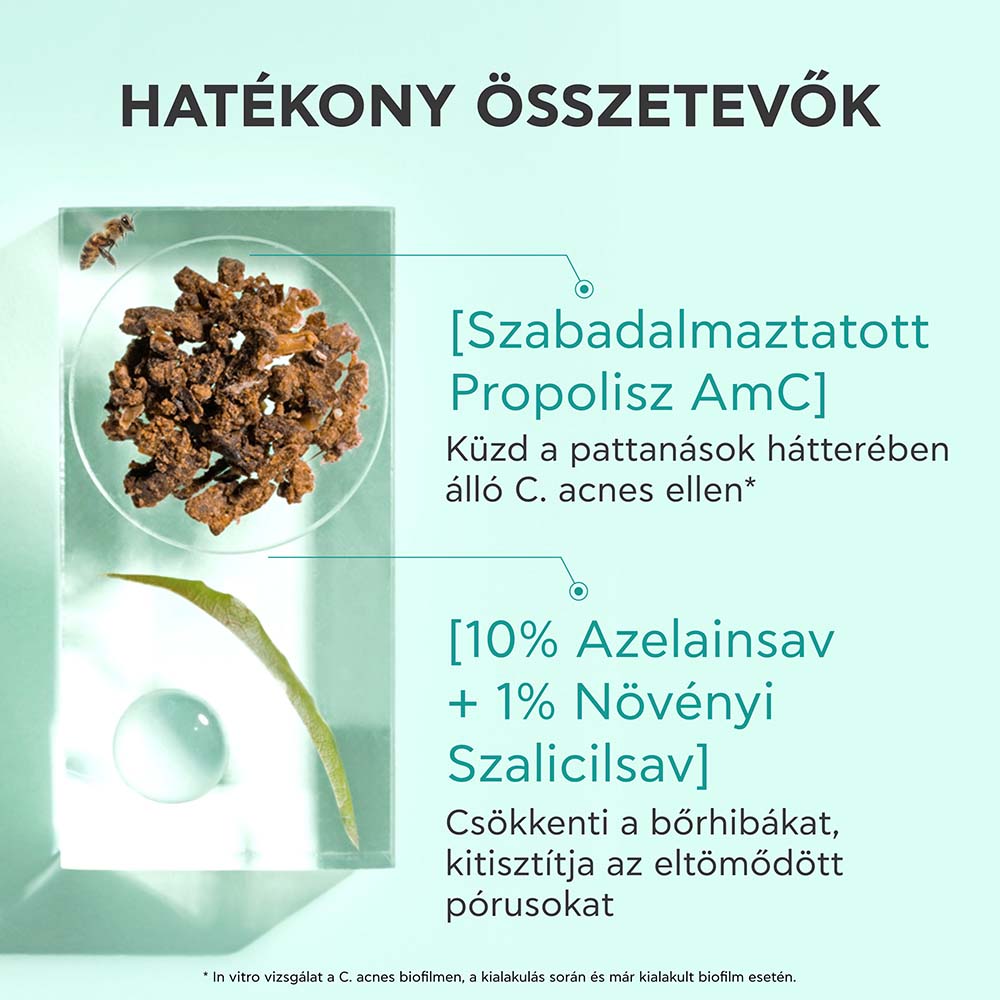 HATÉKONY ÖSSZETEVŐK

[Szabadalmaztatott Propolisz AmC]

Küzd a pattanások hátterében álló C. acnes ellen*

[10% Azelainsav + 1% Növényi Szalicilsav]

Csökkenti a bőrhibákat, kitisztítja az eltömődött pórusokat

* In vitro vizsgálat a C. acnes biofilmen, a kialakulás során és már kialakult biofilm esetén.